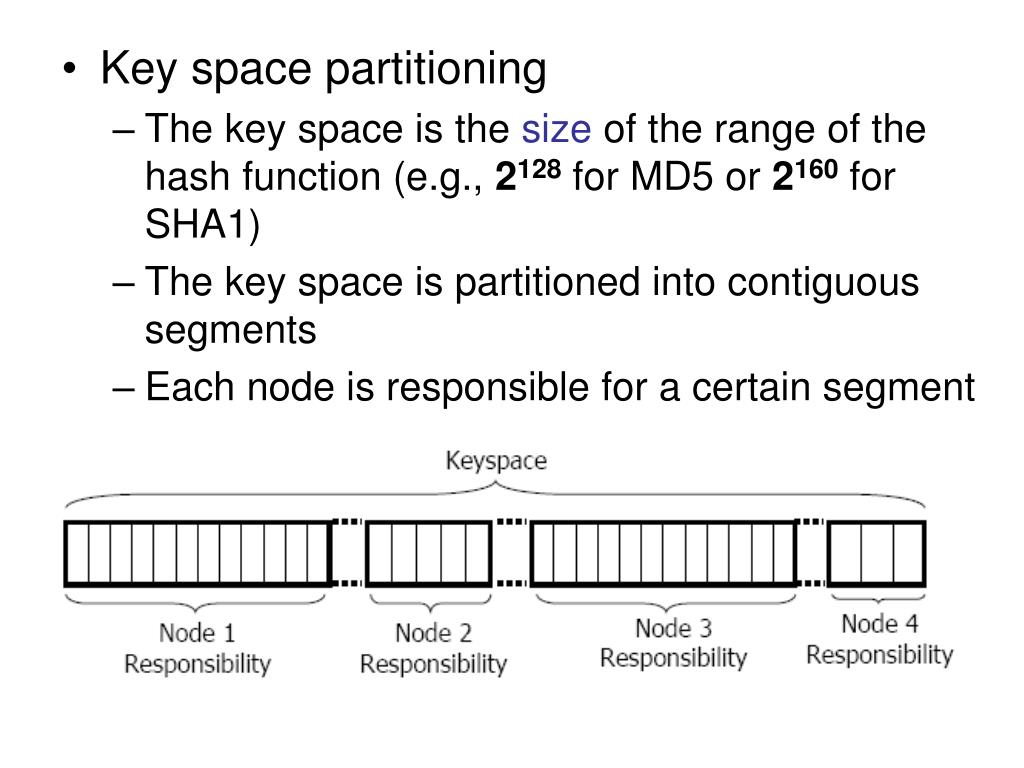 • Key space partitioning

– The key space is the size of the range of the hash function (e.g., $2^{128}$ for MD5 or $2^{160}$ for SHA1)

– The key space is partitioned into contiguous segments

– Each node is responsible for a certain segment

Keyspace

Node 1 Responsibility

Node 2 Responsibility

Node 3 Responsibility

Node 4 Responsibility